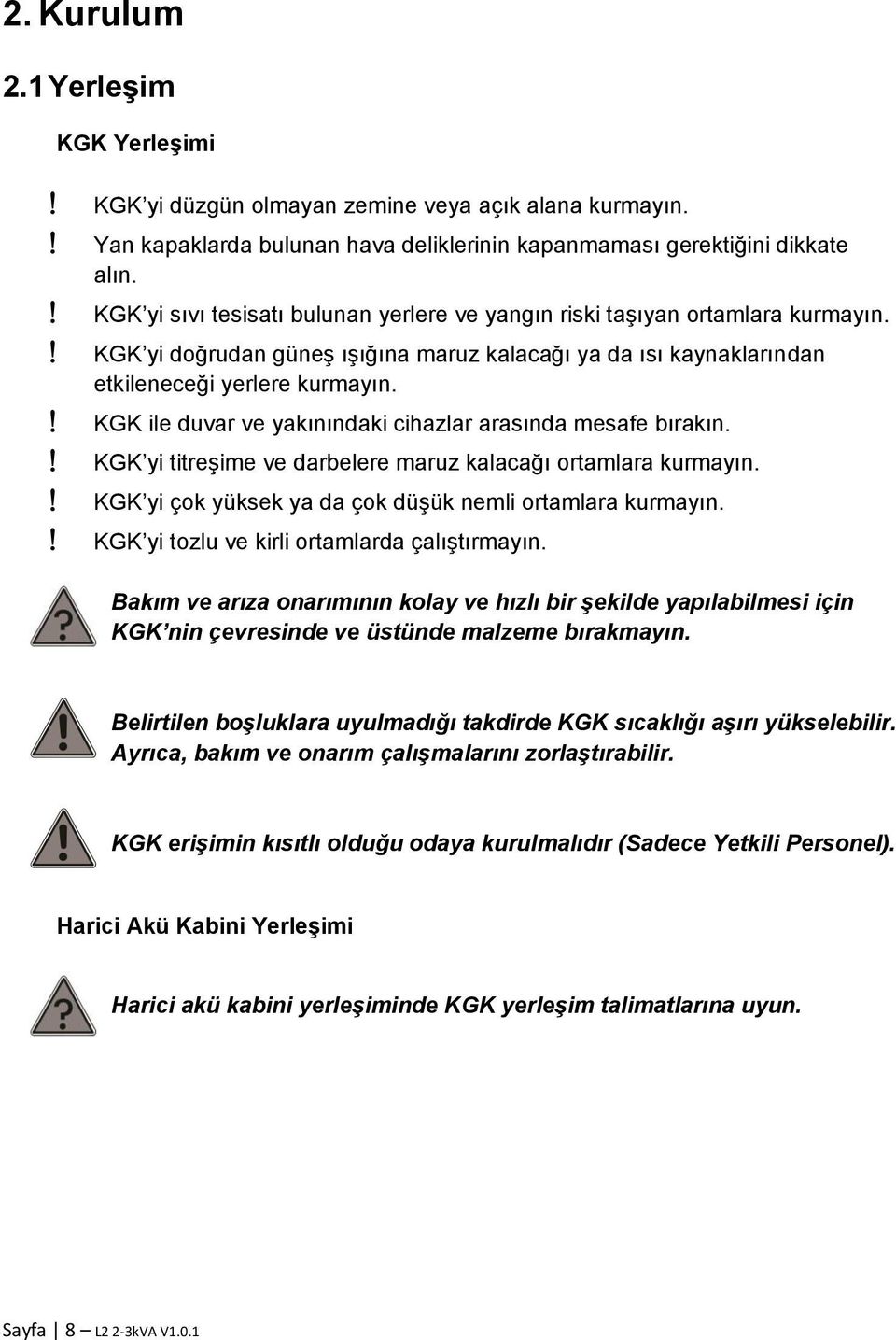 2. Kurulum

2.1 Yerleşim

KGK Yerleşimi

! KGK'yi düzgün olmayan zemine veya açık alana kurmayın.
! Yan kapaklarda bulunan hava deliklerinin kapanmaması gerektiğini dikkate alın.
! KGK'yi sıvı tesisatı bulunan yerlere ve yangın riski taşıyan ortamlara kurmayın.
! KGK'yi doğrudan güneş ışığına maruz kalacağı ya da ısı kaynaklarından etkileneceği yerlere kurmayın.
! KGK ile duvar ve yakınındaki cihazlar arasında mesafe bırakın.
! KGK'yi titreşime ve darbelere maruz kalacağı ortamlara kurmayın.
! KGK'yi çok yüksek ya da çok düşük nemli ortamlara kurmayın.
! KGK'yi tozlu ve kirli ortamlarda çalıştırmayın.

?

Bakım ve arıza onarımının kolay ve hızlı bir şekilde yapılabilmesi için KGK'nin çevresinde ve üstünde malzeme bırakmayın.

!

Belirtilen boşluklara uyulmadığı takdirde KGK sıcaklığı aşırı yükselebilir. Ayrıca, bakım ve onarım çalışmalarını zorlaştırabilir.

!

KGK erişimin kısıtlı olduğu odaya kurulmalıdır (Sadece Yetkili Personel).

Harici Akü Kabini Yerleşimi

?

Harici akü kabini yerleşiminde KGK yerleşim talimatlarına uyun.

Sayfa | 8 – L2 2-3kVA V1.0.1